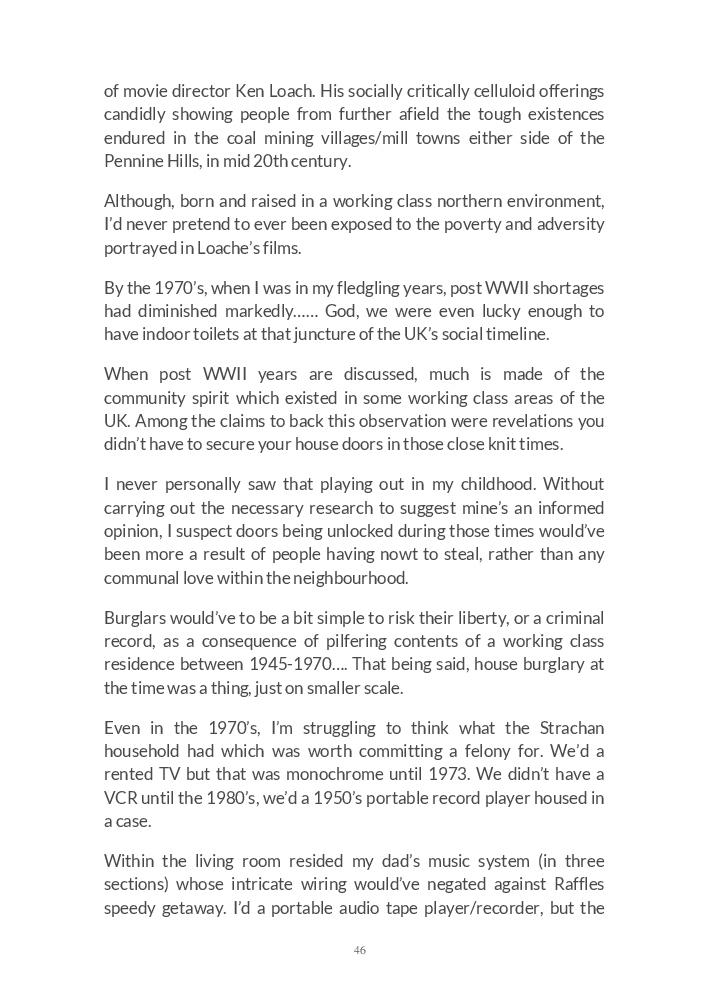 of movie director Ken Loach. His socially critically celluloid offerings candidly showing people from further afield the tough existences endured in the coal mining villages/mill towns either side of the Pennine Hills, in mid 20th century.

Although, born and raised in a working class northern environment, I'd never pretend to ever been exposed to the poverty and adversity portrayed in Loache's films.

By the 1970's, when I was in my fledgling years, post WWII shortages had diminished markedly…… God, we were even lucky enough to have indoor toilets at that juncture of the UK's social timeline.

When post WWII years are discussed, much is made of the community spirit which existed in some working class areas of the UK. Among the claims to back this observation were revelations you didn't have to secure your house doors in those close knit times.

I never personally saw that playing out in my childhood. Without carrying out the necessary research to suggest mine's an informed opinion, I suspect doors being unlocked during those times would've been more a result of people having nowt to steal, rather than any communal love within the neighbourhood.

Burglars would've to be a bit simple to risk their liberty, or a criminal record, as a consequence of pilfering contents of a working class residence between 1945-1970…. That being said, house burglary at the time was a thing, just on smaller scale.

Even in the 1970's, I'm struggling to think what the Strachan household had which was worth committing a felony for. We'd a rented TV but that was monochrome until 1973. We didn't have a VCR until the 1980's, we'd a 1950's portable record player housed in a case.

Within the living room resided my dad's music system (in three sections) whose intricate wiring would've negated against Raffles speedy getaway. I'd a portable audio tape player/recorder, but the

46